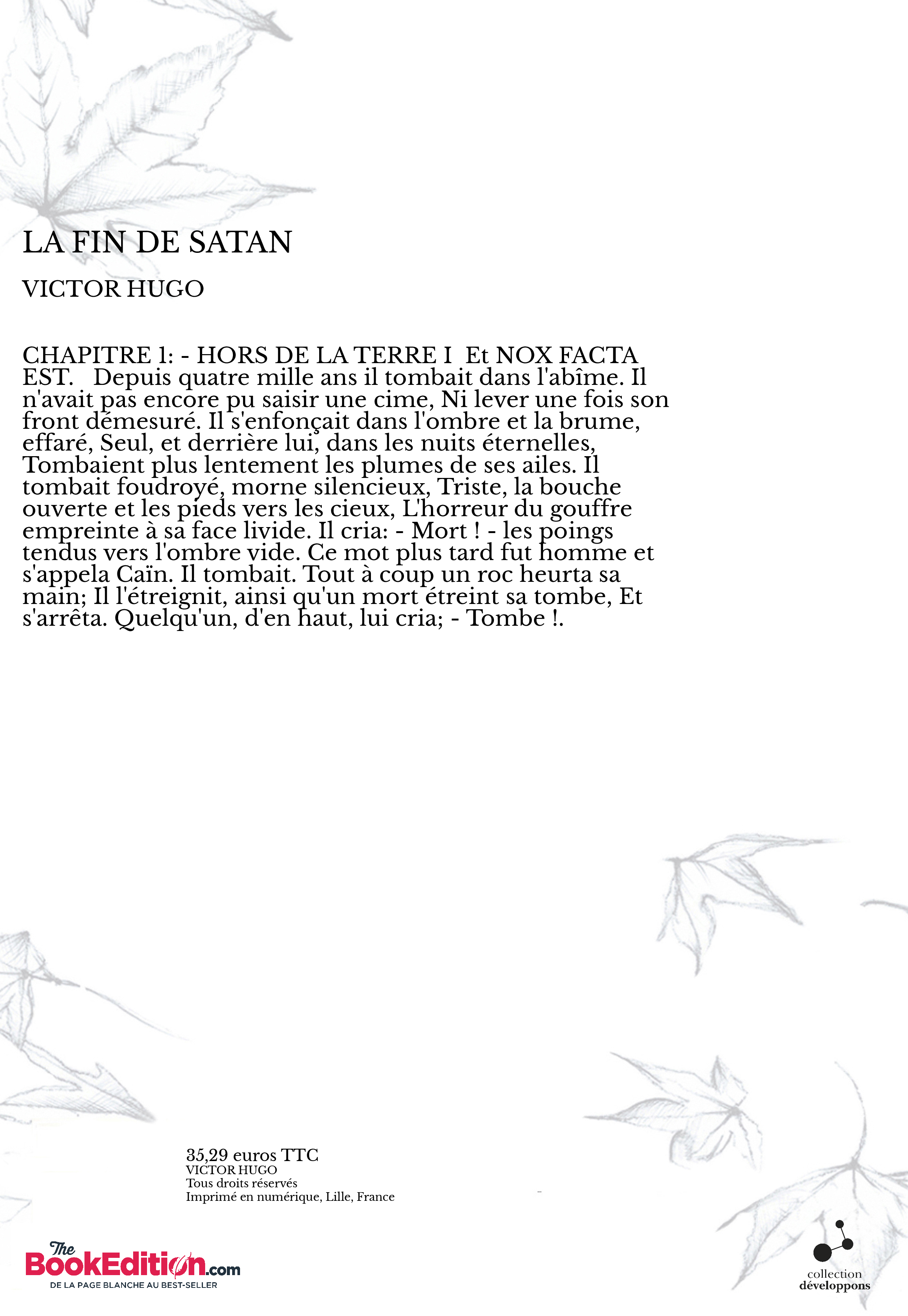 LA FIN DE SATAN

VICTOR HUGO

CHAPITRE 1: - HORS DE LA TERRE I Et NOX FACTA EST. Depuis quatre mille ans il tombait dans l'abîme. Il n'avait pas encore pu saisir une cime, Ni lever une fois son front démesuré. Il s'enfonçait dans l'ombre et la brume, effaré, Seul, et derrière lui, dans les nuits éternelles, Tombaient plus lentement les plumes de ses ailes. Il tombait foudroyé, morne silencieux, Triste, la bouche ouverte et les pieds vers les cieux, L'horreur du gouffre empreinte à sa face livide. Il cria: - Mort ! - les poings tendus vers l'ombre vide. Ce mot plus tard fut homme et s'appela Caïn. Il tombait. Tout à coup un roc heurta sa main; Il l'étreignit, ainsi qu'un mort étreint sa tombe, Et s'arrêta. Quelqu'un, d'en haut, lui cria; - Tombe !.

35,29 euros TTC
VICTOR HUGO
Tous droits réservés
Imprimé en numérique, Lille, France

The BookEdition.com
DE LA PAGE BLANCHE AU BEST-SELLER

collection
développons